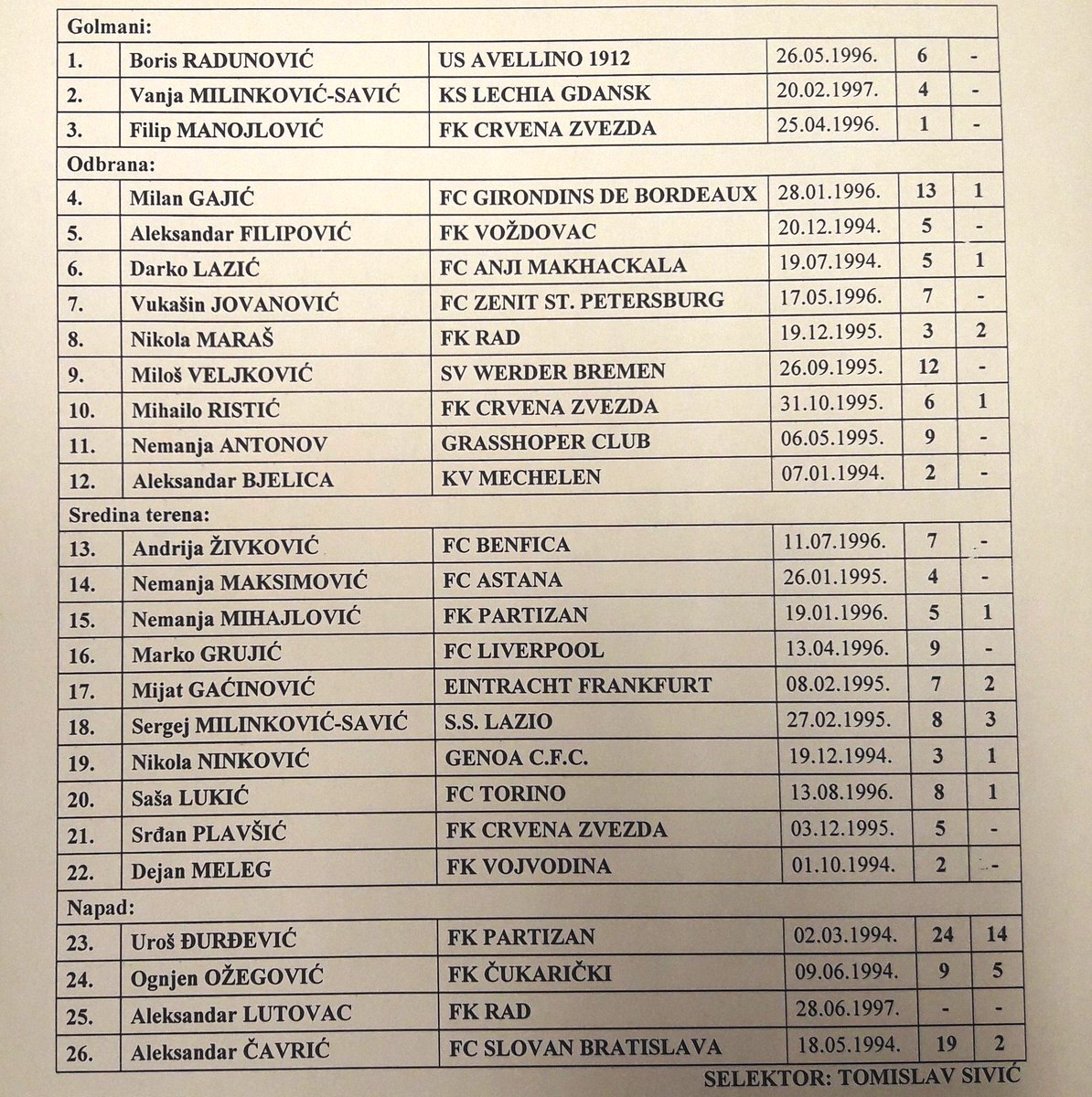 | Golmani: | | | | | |
|---|---|---|---|---|---|
| 1. | Boris RADUNOVIĆ | US AVELLINO 1912 | 26.05.1996. | 6 | - |
| 2. | Vanja MILINKOVIĆ-SAVIĆ | KS LECHIA GDANSK | 20.02.1997. | 4 | - |
| 3. | Filip MANOJLOVIĆ | FK CRVENA ZVEZDA | 25.04.1996. | 1 | - |
| Odbrana: | | | | | |
| 4. | Milan GAJIĆ | FC GIRONDINS DE BORDEAUX | 28.01.1996. | 13 | 1 |
| 5. | Aleksandar FILIPOVIĆ | FK VOŽDOVAC | 20.12.1994. | 5 | - |
| 6. | Darko LAZIĆ | FC ANJI MAKHACKALA | 19.07.1994. | 5 | 1 |
| 7. | Vukašin JOVANOVIĆ | FC ZENIT ST. PETERSBURG | 17.05.1996. | 7 | - |
| 8. | Nikola MARAŠ | FK RAD | 19.12.1995. | 3 | 2 |
| 9. | Miloš VELJKOVIĆ | SV WERDER BREMEN | 26.09.1995. | 12 | - |
| 10. | Mihailo RISTIĆ | FK CRVENA ZVEZDA | 31.10.1995. | 6 | 1 |
| 11. | Nemanja ANTONOV | GRASSHOPER CLUB | 06.05.1995. | 9 | - |
| 12. | Aleksandar BJELICA | KV MECHELEN | 07.01.1994. | 2 | - |
| Sredina terena: | | | | | |
| 13. | Andrija ŽIVKOVIĆ | FC BENFICA | 11.07.1996. | 7 | - |
| 14. | Nemanja MAKSIMOVIĆ | FC ASTANA | 26.01.1995. | 4 | - |
| 15. | Nemanja MIHAJLOVIĆ | FK PARTIZAN | 19.01.1996. | 5 | 1 |
| 16. | Marko GRUJIĆ | FC LIVERPOOL | 13.04.1996. | 9 | - |
| 17. | Mijat GAĆINOVIĆ | EINTRACHT FRANKFURT | 08.02.1995. | 7 | 2 |
| 18. | Sergej MILINKOVIĆ-SAVIĆ | S.S. LAZIO | 27.02.1995. | 8 | 3 |
| 19. | Nikola NINKOVIĆ | GENOA C.F.C. | 19.12.1994. | 3 | 1 |
| 20. | Saša LUKIĆ | FC TORINO | 13.08.1996. | 8 | 1 |
| 21. | Srđan PLAVŠIĆ | FK CRVENA ZVEZDA | 03.12.1995. | 5 | - |
| 22. | Dejan MELEG | FK VOJVODINA | 01.10.1994. | 2 | - |
| Napad: | | | | | |
| 23. | Uroš ĐURĐEVIĆ | FK PARTIZAN | 02.03.1994. | 24 | 14 |
| 24. | Ognjen OŽEGOVIĆ | FK ČUKARIČKI | 09.06.1994. | 9 | 5 |
| 25. | Aleksandar LUTOVAC | FK RAD | 28.06.1997. | - | - |
| 26. | Aleksandar ČAVRIĆ | FC SLOVAN BRATISLAVA | 18.05.1994. | 19 | 2 |

SELEKTOR: TOMISLAV SIVIĆ